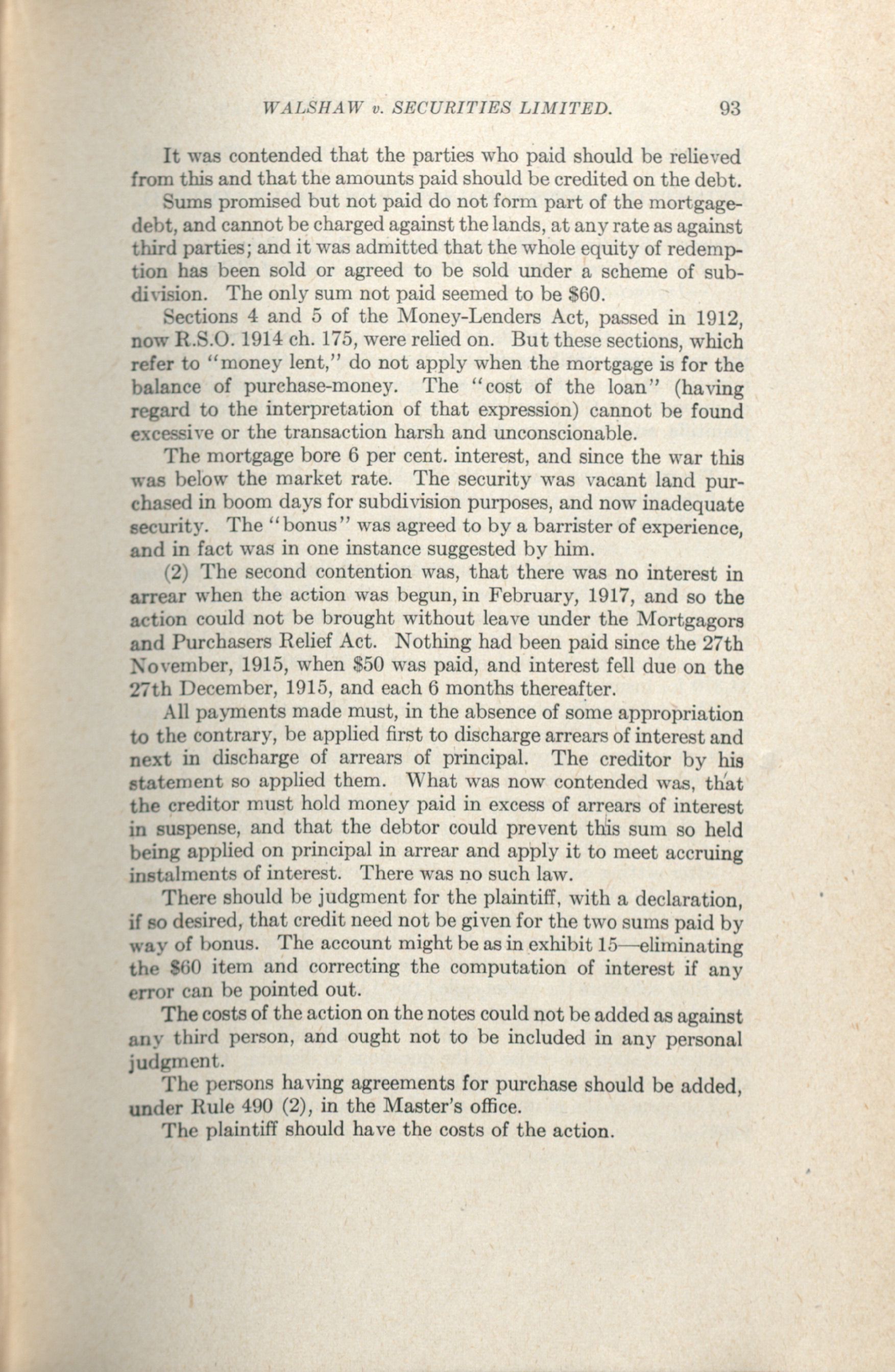 WALSHAW v. SECURITIES LIMITED. 93

It was contended that the parties who paid should be relieved from this and that the amounts paid should be credited on the debt.

Sums promised but not paid do not form part of the mortgage-debt, and cannot be charged against the lands, at any rate as against third parties; and it was admitted that the whole equity of redemption has been sold or agreed to be sold under a scheme of subdivision. The only sum not paid seemed to be $60.

Sections 4 and 5 of the Money-Lenders Act, passed in 1912, now R.S.O. 1914 ch. 175, were relied on. But these sections, which refer to "money lent," do not apply when the mortgage is for the balance of purchase-money. The "cost of the loan" (having regard to the interpretation of that expression) cannot be found excessive or the transaction harsh and unconscionable.

The mortgage bore 6 per cent. interest, and since the war this was below the market rate. The security was vacant land purchased in boom days for subdivision purposes, and now inadequate security. The "bonus" was agreed to by a barrister of experience, and in fact was in one instance suggested by him.

(2) The second contention was, that there was no interest in arrear when the action was begun, in February, 1917, and so the action could not be brought without leave under the Mortgagors and Purchasers Relief Act. Nothing had been paid since the 27th November, 1915, when $50 was paid, and interest fell due on the 27th December, 1915, and each 6 months thereafter.

All payments made must, in the absence of some appropriation to the contrary, be applied first to discharge arrears of interest and next in discharge of arrears of principal. The creditor by his statement so applied them. What was now contended was, that the creditor must hold money paid in excess of arrears of interest in suspense, and that the debtor could prevent this sum so held being applied on principal in arrear and apply it to meet accruing instalments of interest. There was no such law.

There should be judgment for the plaintiff, with a declaration, if so desired, that credit need not be given for the two sums paid by way of bonus. The account might be as in exhibit 15—eliminating the $60 item and correcting the computation of interest if any error can be pointed out.

The costs of the action on the notes could not be added as against any third person, and ought not to be included in any personal judgment.

The persons having agreements for purchase should be added, under Rule 490 (2), in the Master's office.

The plaintiff should have the costs of the action.